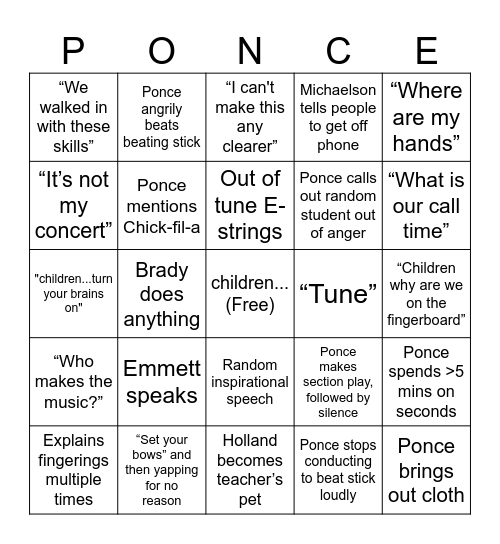 | P | O | N | C | E |
|---|---|---|---|---|
| “We walked in with these skills” | Ponce angrily beats beating stick | “I can't make this any clearer” | Michaelson tells people to get off phone | “Where are my hands” |
| “It’s not my concert” | Ponce mentions Chick-fil-a | Out of tune E-strings | Ponce calls out random student out of anger | “What is our call time” |
| "children...turn your brains on" | Brady does anything | children... (Free) | “Tune” | “Children why are we on the fingerboard” |
| “Who makes the music?” | Emmett speaks | Random inspirational speech | Ponce makes section play, followed by silence | Ponce spends >5 mins on seconds |
| Explains fingerings multiple times | “Set your bows” and then yapping for no reason | Holland becomes teacher’s pet | Ponce stops conducting to beat stick loudly | Ponce brings out cloth |